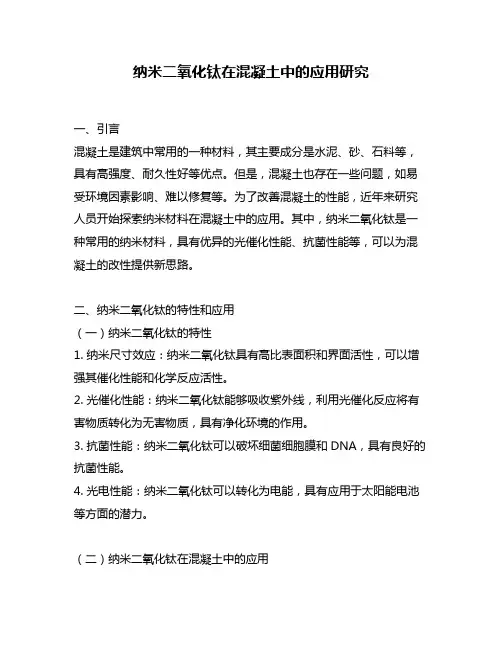 纳米二氧化钛在混凝土中的应用研究

一、引言

混凝土是建筑中常用的一种材料，其主要成分是水泥、砂、石料等，具有高强度、耐久性好等优点。但是，混凝土也存在一些问题，如易受环境因素影响、难以修复等。为了改善混凝土的性能，近年来研究人员开始探索纳米材料在混凝土中的应用。其中，纳米二氧化钛是一种常用的纳米材料，具有优异的光催化性能、抗菌性能等，可以为混凝土的改性提供新思路。

二、纳米二氧化钛的特性和应用

（一）纳米二氧化钛的特性

1. 纳米尺寸效应：纳米二氧化钛具有高比表面积和界面活性，可以增强其催化性能和化学反应活性。

2. 光催化性能：纳米二氧化钛能够吸收紫外线，利用光催化反应将有害物质转化为无害物质，具有净化环境的作用。

3. 抗菌性能：纳米二氧化钛可以破坏细菌细胞膜和 DNA，具有良好的抗菌性能。

4. 光电性能：纳米二氧化钛可以转化为电能，具有应用于太阳能电池等方面的潜力。

（二）纳米二氧化钛在混凝土中的应用